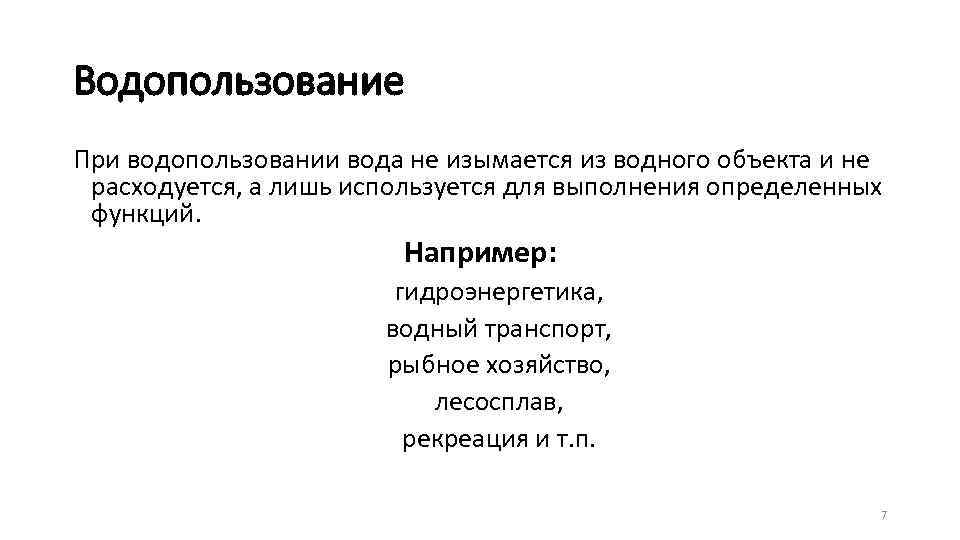 Водопользование

При водопользовании вода не изымается из водного объекта и не расходуется, а лишь используется для выполнения определенных функций.

Например:
гидроэнергетика,
водный транспорт,
рыбное хозяйство,
лесосплав,
рекреация и т.п.

7